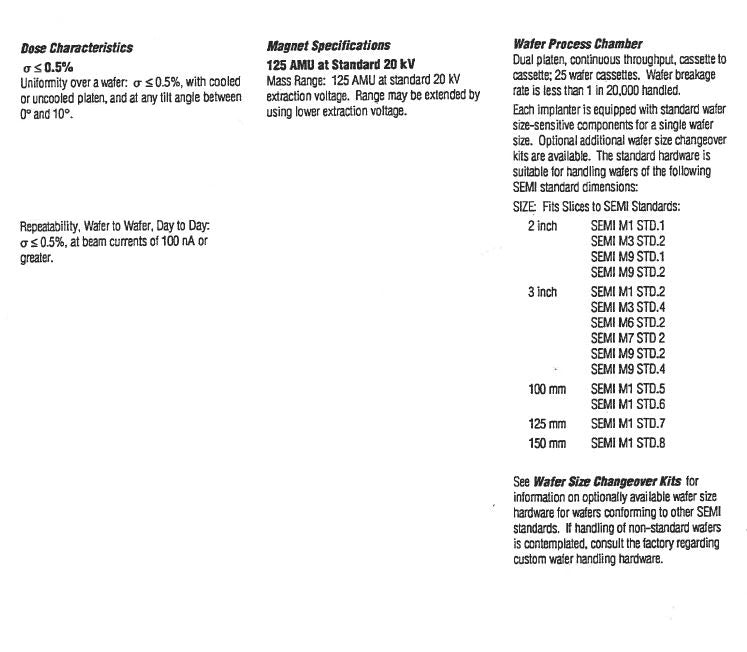 Dose Characteristics

$\sigma \leq 0.5\%$

Uniformity over a wafer: $\sigma \leq 0.5\%$, with cooled or uncooled platen, and at any tilt angle between 0° and 10°.

Repeatability, Wafer to Wafer, Day to Day: $\sigma \leq 0.5\%$, at beam currents of 100 nA or greater.

Magnet Specifications

125 AMU at Standard 20 kV

Mass Range: 125 AMU at standard 20 kV extraction voltage. Range may be extended by using lower extraction voltage.

Wafer Process Chamber

Dual platen, continuous throughput, cassette to cassette; 25 wafer cassettes. Wafer breakage rate is less than 1 in 20,000 handled.

Each implanter is equipped with standard wafer size-sensitive components for a single wafer size. Optional additional wafer size changeover kits are available. The standard hardware is suitable for handling wafers of the following SEMI standard dimensions:

SIZE: Fits Slices to SEMI Standards:

2 inch SEMI M1 STD.1
SEMI M3 STD.2
SEMI M9 STD.1
SEMI M9 STD.2

3 inch SEMI M1 STD.2
SEMI M3 STD.4
SEMI M6 STD.2
SEMI M7 STD 2
SEMI M9 STD.2
SEMI M9 STD.4

100 mm SEMI M1 STD.5
SEMI M1 STD.6

125 mm SEMI M1 STD.7

150 mm SEMI M1 STD.8

See Wafer Size Changeover Kits for information on optionally available wafer size hardware for wafers conforming to other SEMI standards. If handling of non-standard wafers is contemplated, consult the factory regarding custom wafer handling hardware.